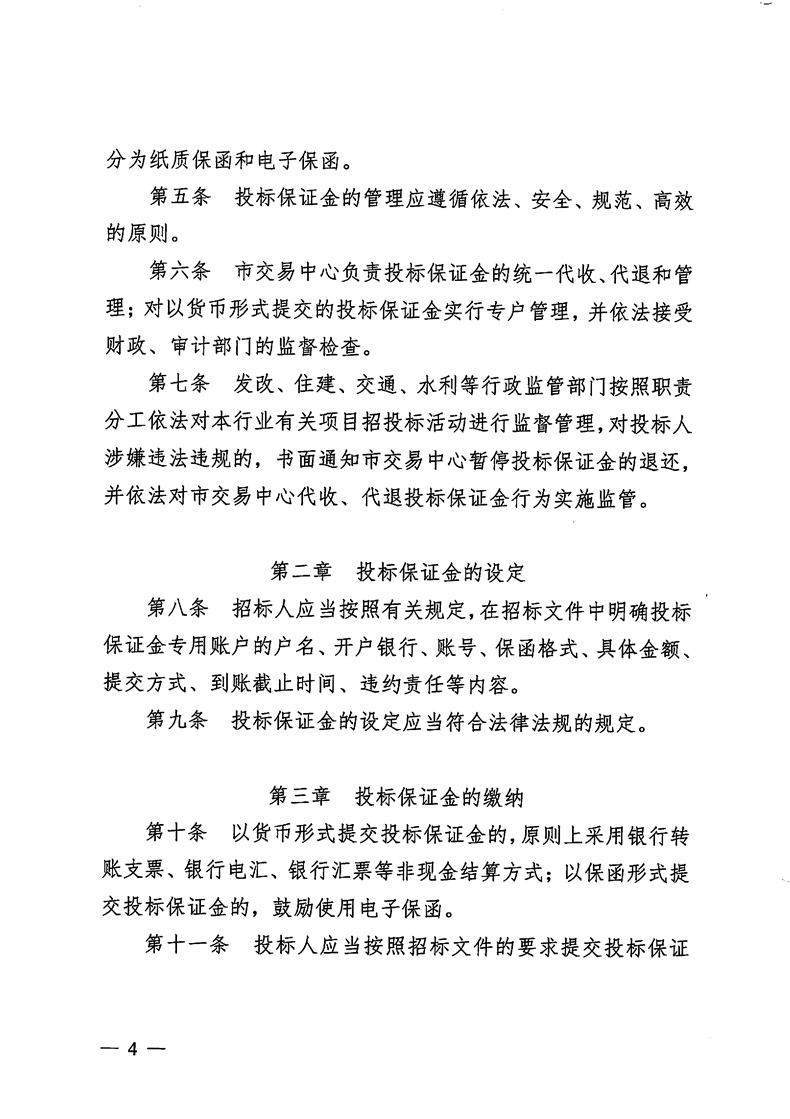 分为纸质保函和电子保函。

第五条　投标保证金的管理应遵循依法、安全、规范、高效的原则。

第六条　市交易中心负责投标保证金的统一代收、代退和管理；对以货币形式提交的投标保证金实行专户管理，并依法接受财政、审计部门的监督检查。

第七条　发改、住建、交通、水利等行政监管部门按照职责分工依法对本行业有关项目招投标活动进行监督管理，对投标人涉嫌违法违规的，书面通知市交易中心暂停投标保证金的退还，并依法对市交易中心代收、代退投标保证金行为实施监管。

第二章　投标保证金的设定

第八条　招标人应当按照有关规定，在招标文件中明确投标保证金专用账户的户名、开户银行、账号、保函格式、具体金额、提交方式、到账截止时间、违约责任等内容。

第九条　投标保证金的设定应当符合法律法规的规定。

第三章　投标保证金的缴纳

第十条　以货币形式提交投标保证金的，原则上采用银行转账支票、银行电汇、银行汇票等非现金结算方式；以保函形式提交投标保证金的，鼓励使用电子保函。

第十一条　投标人应当按照招标文件的要求提交投标保证

— 4 —